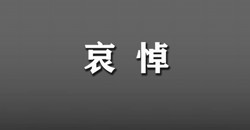 哀 悼